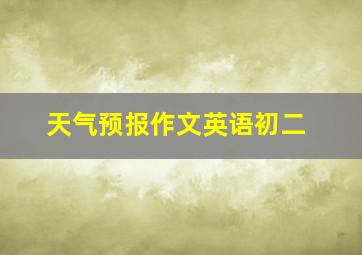 天气预报作文英语初二